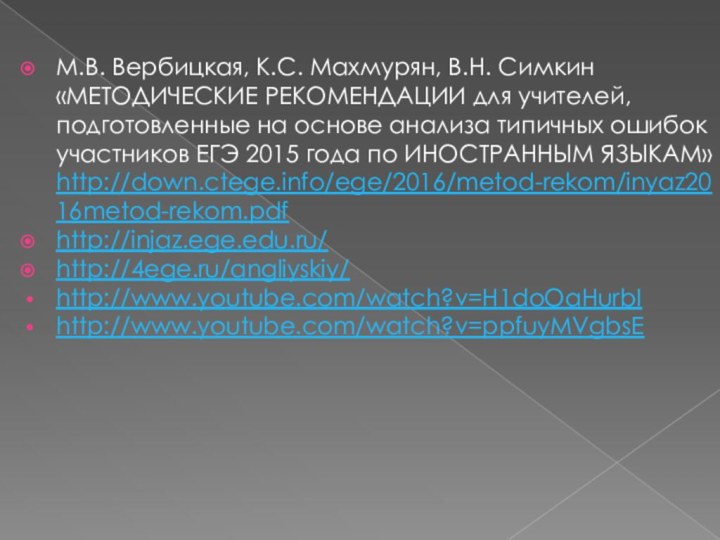 М.В. Вербицкая, К.С. Махмурян, В.Н. Симкин «МЕТОДИЧЕСКИЕ РЕКОМЕНДАЦИИ для учителей, подготовленные на основе анализа типичных ошибок участников ЕГЭ 2015 года по ИНОСТРАННЫМ ЯЗЫКАМ» http://down.ctege.info/ege/2016/metod-rekom/inyaz2016metod-rekom.pdf

http://injaz.ege.edu.ru/

http://4ege.ru/angliyskiy/

http://www.youtube.com/watch?v=H1doOaHurbI

http://www.youtube.com/watch?v=ppfuyMVgbsE